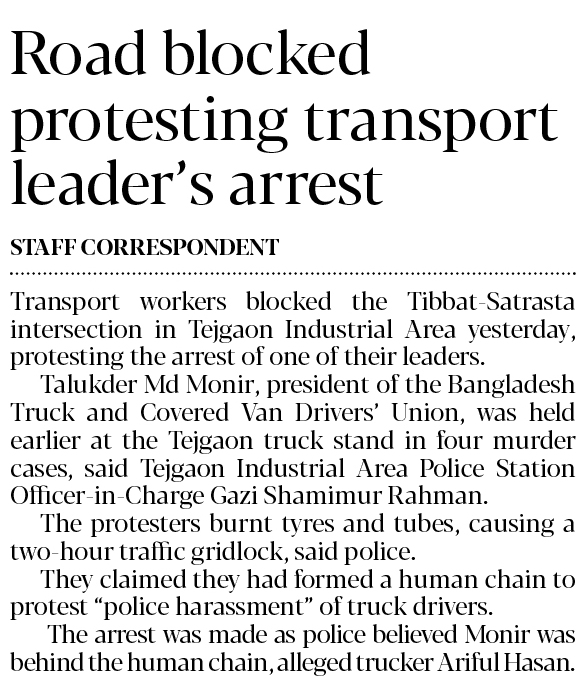 Road blocked protesting transport leader's arrest

STAFF CORRESPONDENT

Transport workers blocked the Tibbat-Satrasta intersection in Tejgaon Industrial Area yesterday, protesting the arrest of one of their leaders.

Talukder Md Monir, president of the Bangladesh Truck and Covered Van Drivers' Union, was held earlier at the Tejgaon truck stand in four murder cases, said Tejgaon Industrial Area Police Station Officer-in-Charge Gazi Shamimur Rahman.

The protesters burnt tyres and tubes, causing a two-hour traffic gridlock, said police.

They claimed they had formed a human chain to protest "police harassment" of truck drivers.

The arrest was made as police believed Monir was behind the human chain, alleged trucker Ariful Hasan.